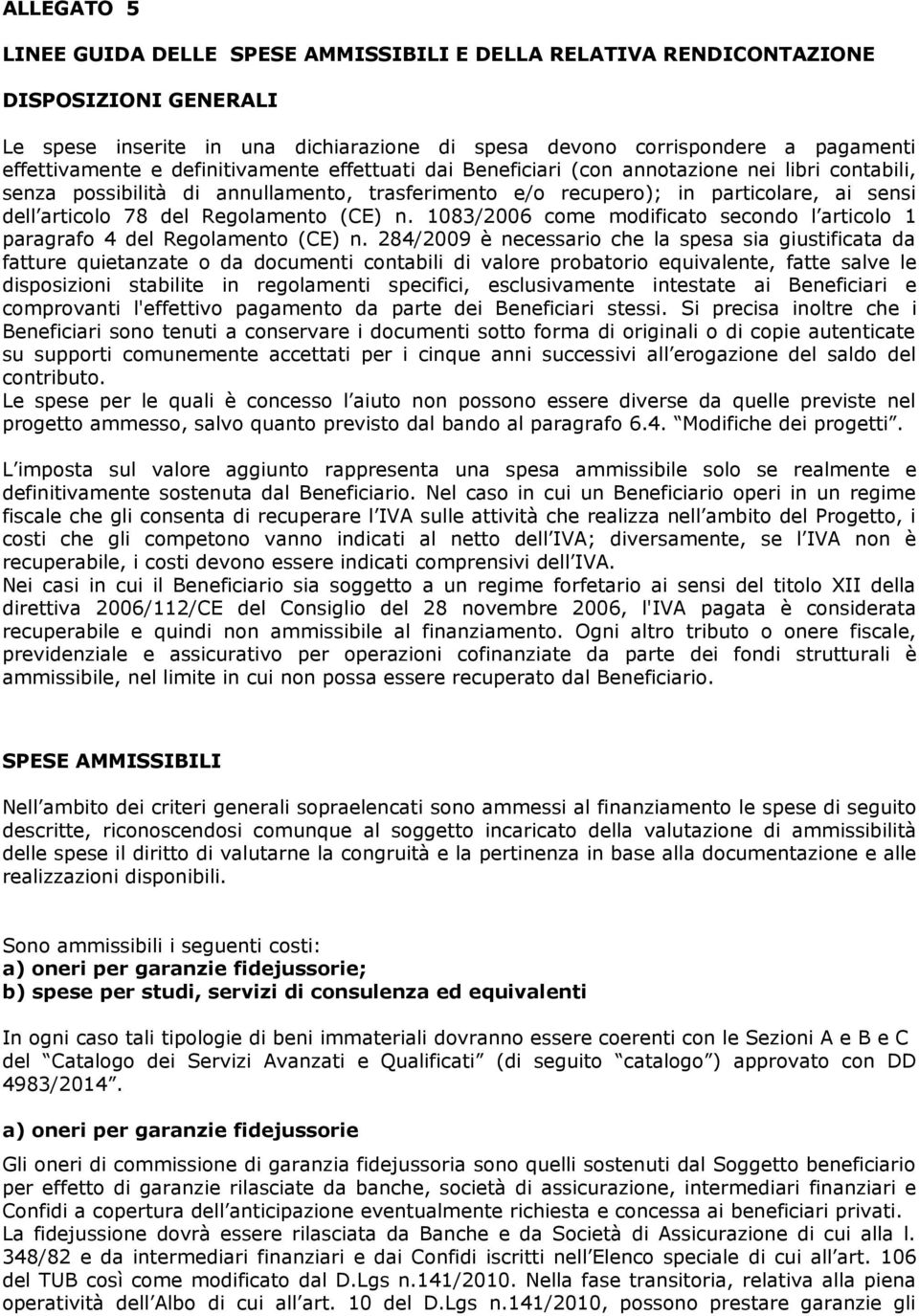 ALLEGATO 5

LINEE GUIDA DELLE SPESE AMMISSIBILI E DELLA RELATIVA RENDICONTAZIONE

DISPOSIZIONI GENERALI

Le spese inserite in una dichiarazione di spesa devono corrispondere a pagamenti effettivamente e definitivamente effettuati dai Beneficiari (con annotazione nei libri contabili, senza possibilità di annullamento, trasferimento e/o recupero); in particolare, ai sensi dell articolo 78 del Regolamento (CE) n. 1083/2006 come modificato secondo l articolo 1 paragrafo 4 del Regolamento (CE) n. 284/2009 è necessario che la spesa sia giustificata da fatture quietanzate o da documenti contabili di valore probatorio equivalente, fatte salve le disposizioni stabilite in regolamenti specifici, esclusivamente intestate ai Beneficiari e comprovanti l'effettivo pagamento da parte dei Beneficiari stessi. Si precisa inoltre che i Beneficiari sono tenuti a conservare i documenti sotto forma di originali o di copie autenticate su supporti comunemente accettati per i cinque anni successivi all erogazione del saldo del contributo.
Le spese per le quali è concesso l aiuto non possono essere diverse da quelle previste nel progetto ammesso, salvo quanto previsto dal bando al paragrafo 6.4. Modifiche dei progetti .

L imposta sul valore aggiunto rappresenta una spesa ammissibile solo se realmente e definitivamente sostenuta dal Beneficiario. Nel caso in cui un Beneficiario operi in un regime fiscale che gli consenta di recuperare l IVA sulle attività che realizza nell ambito del Progetto, i costi che gli competono vanno indicati al netto dell IVA; diversamente, se l IVA non è recuperabile, i costi devono essere indicati comprensivi dell IVA.
Nei casi in cui il Beneficiario sia soggetto a un regime forfetario ai sensi del titolo XII della direttiva 2006/112/CE del Consiglio del 28 novembre 2006, l'IVA pagata è considerata recuperabile e quindi non ammissibile al finanziamento. Ogni altro tributo o onere fiscale, previdenziale e assicurativo per operazioni cofinanziate da parte dei fondi strutturali è ammissibile, nel limite in cui non possa essere recuperato dal Beneficiario.

SPESE AMMISSIBILI

Nell ambito dei criteri generali sopraelencati sono ammessi al finanziamento le spese di seguito descritte, riconoscendosi comunque al soggetto incaricato della valutazione di ammissibilità delle spese il diritto di valutarne la congruità e la pertinenza in base alla documentazione e alle realizzazioni disponibili.

Sono ammissibili i seguenti costi:
a) oneri per garanzie fidejussorie;
b) spese per studi, servizi di consulenza ed equivalenti

In ogni caso tali tipologie di beni immateriali dovranno essere coerenti con le Sezioni A e B e C del Catalogo dei Servizi Avanzati e Qualificati (di seguito catalogo ) approvato con DD 4983/2014 .

a) oneri per garanzie fidejussorie

Gli oneri di commissione di garanzia fidejussoria sono quelli sostenuti dal Soggetto beneficiario per effetto di garanzie rilasciate da banche, società di assicurazione, intermediari finanziari e Confidi a copertura dell anticipazione eventualmente richiesta e concessa ai beneficiari privati.
La fidejussione dovrà essere rilasciata da Banche e da Società di Assicurazione di cui alla l. 348/82 e da intermediari finanziari e dai Confidi iscritti nell Elenco speciale di cui all art. 106 del TUB così come modificato dal D.Lgs n.141/2010. Nella fase transitoria, relativa alla piena operatività dell Albo di cui all art. 10 del D.Lgs n.141/2010, possono prestare garanzie gli